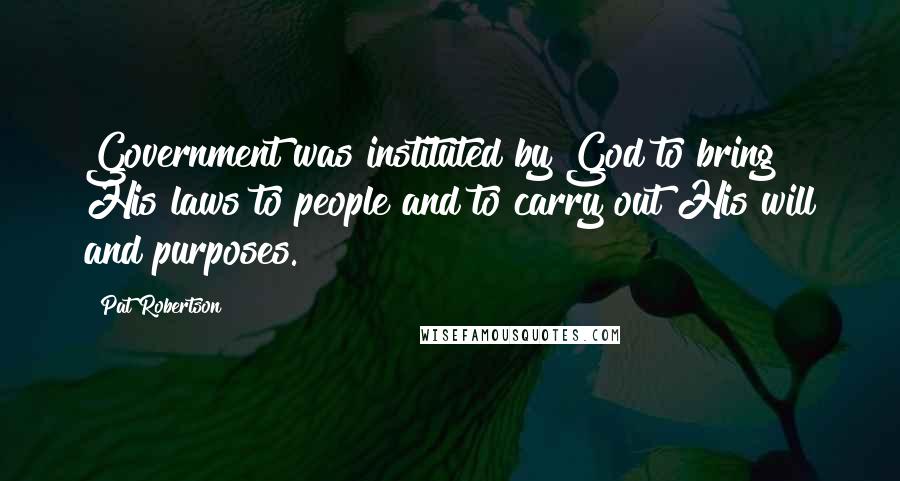 Government was instituted by God to bring His laws to people and to carry out His will and purposes.

Pat Robertson

WISEFAMOUSQUOTES.COM